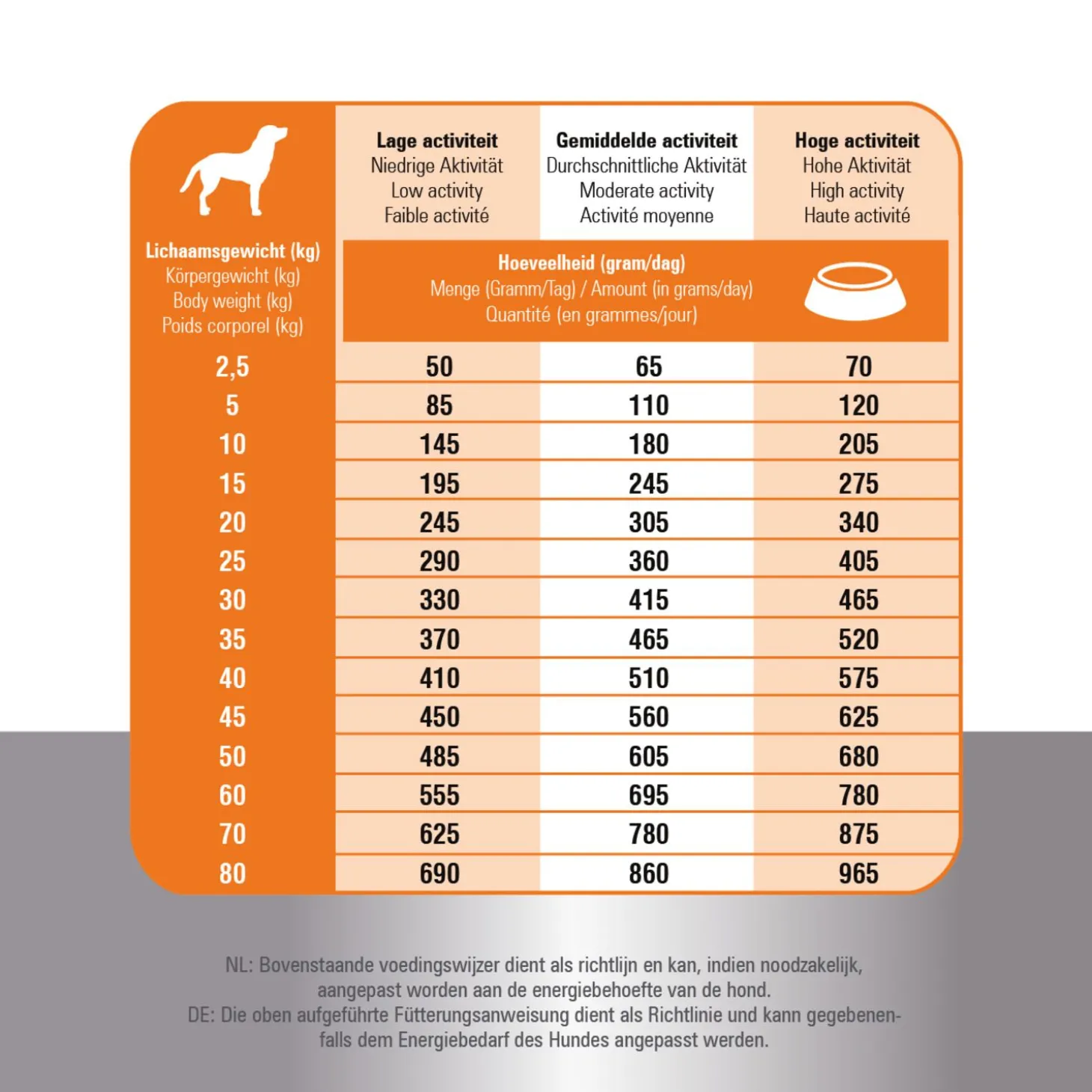 | Lichaamsgewicht (kg) Körpergewicht (kg) Body weight (kg) Poids corporel (kg) | Lage activiteit Niedrige Aktivität Low activity Faible activité | Gemiddelde activiteit Durchschnittliche Aktivität Moderate activity Activité moyenne | Hoge activiteit Hohe Aktivität High activity Haute activité |
|---|---|---|---|
| | Hoeveelheid (gram/dag) Menge (Gramm/Tag) / Amount (in grams/day) Quantité (en grammes/jour) | | |
| 2,5 | 50 | 65 | 70 |
| 5 | 85 | 110 | 120 |
| 10 | 145 | 180 | 205 |
| 15 | 195 | 245 | 275 |
| 20 | 245 | 305 | 340 |
| 25 | 290 | 360 | 405 |
| 30 | 330 | 415 | 465 |
| 35 | 370 | 465 | 520 |
| 40 | 410 | 510 | 575 |
| 45 | 450 | 560 | 625 |
| 50 | 485 | 605 | 680 |
| 60 | 555 | 695 | 780 |
| 70 | 625 | 780 | 875 |
| 80 | 690 | 860 | 965 |

NL: Bovenstaande voedingswijzer dient als richtlijn en kan, indien noodzakelijk, aangepast worden aan de energiebehoefte van de hond.
DE: Die oben aufgeführte Fütterungsanweisung dient als Richtlinie und kann gegebenenfalls dem Energiebedarf des Hundes angepasst werden.